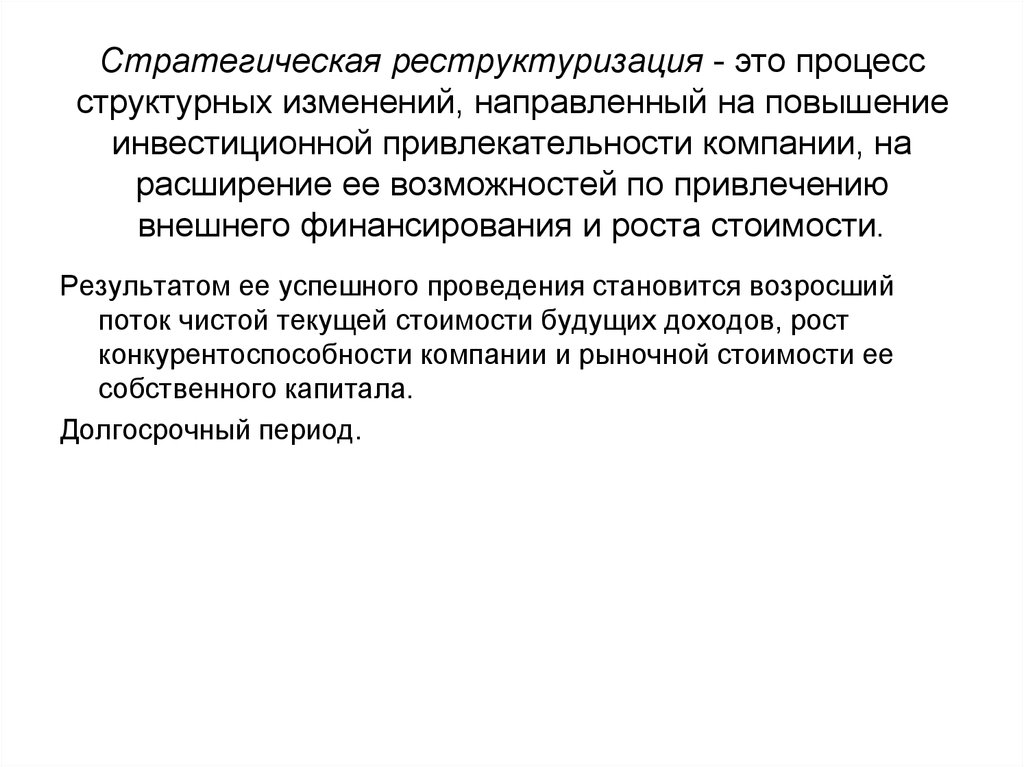 Стратегическая реструктуризация - это процесс структурных изменений, направленный на повышение инвестиционной привлекательности компании, на расширение ее возможностей по привлечению внешнего финансирования и роста стоимости.

Результатом ее успешного проведения становится возросший поток чистой текущей стоимости будущих доходов, рост конкурентоспособности компании и рыночной стоимости ее собственного капитала.

Долгосрочный период.